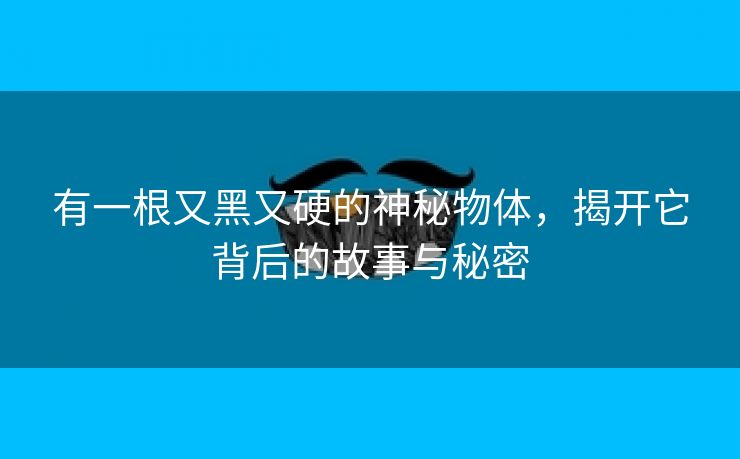 有一根又黑又硬的神秘物体，揭开它背后的故事与秘密